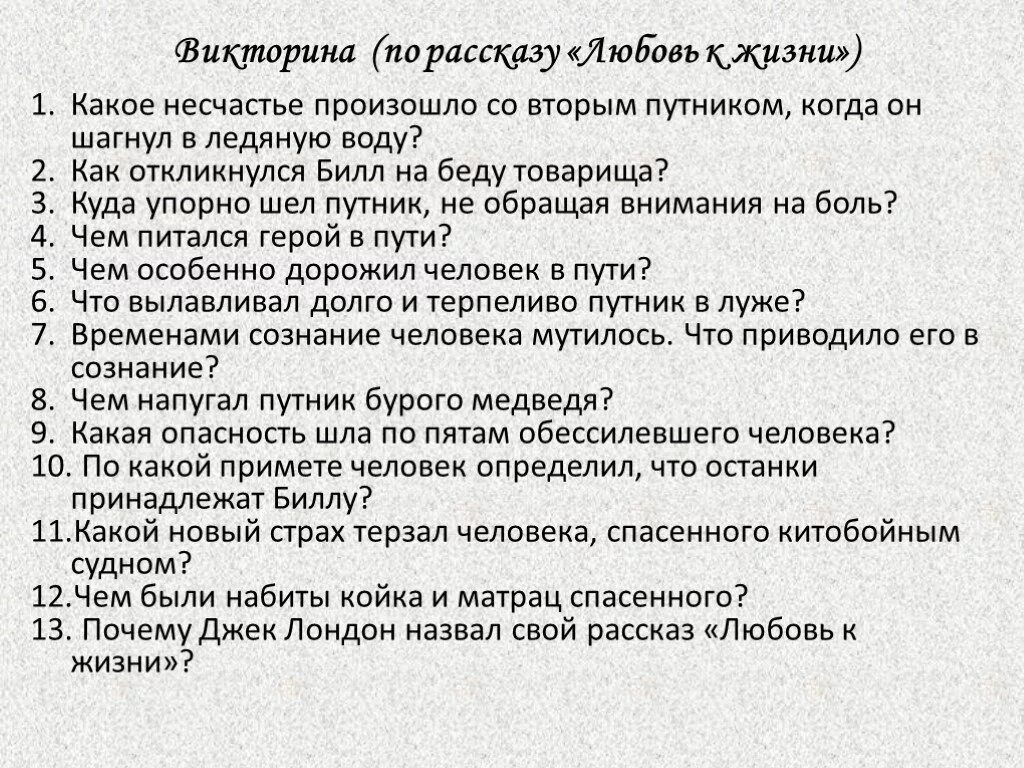 Викторина (по рассказу «Любовь к жизни»)

1. Какое несчастье произошло со вторым путником, когда он шагнул в ледяную воду?
2. Как откликнулся Билл на беду товарища?
3. Куда упорно шел путник, не обращая внимания на боль?
4. Чем питался герой в пути?
5. Чем особенно дорожил человек в пути?
6. Что вылавливал долго и терпеливо путник в луже?
7. Временами сознание человека мутилось. Что приводило его в сознание?
8. Чем напугал путник бурого медведя?
9. Какая опасность шла по пятам обессилевшего человека?
10. По какой примете человек определил, что останки принадлежат Биллу?
11.Какой новый страх терзал человека, спасенного китобойным судном?
12.Чем были набиты койка и матрац спасенного?
13. Почему Джек Лондон назвал свой рассказ «Любовь к жизни»?